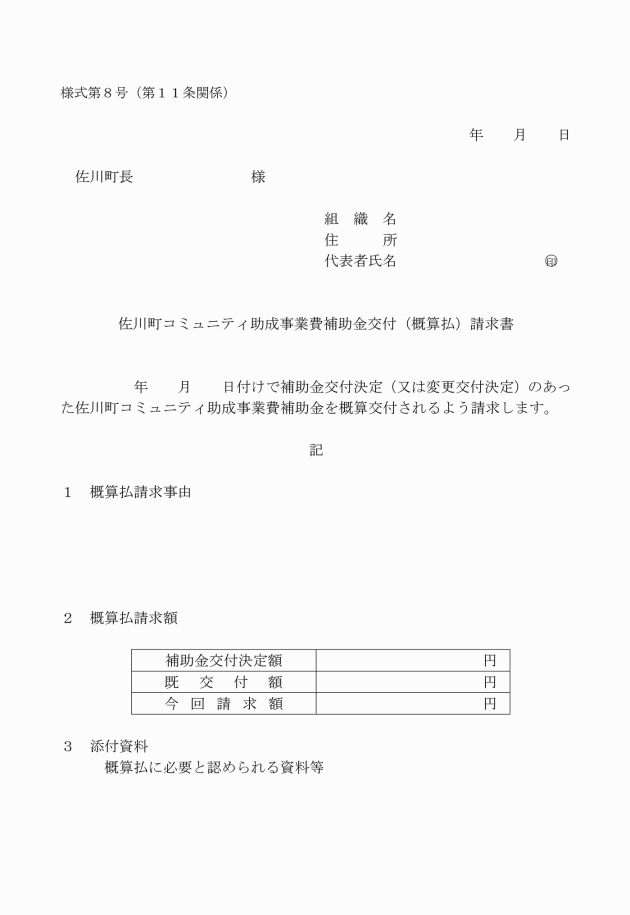 様式第８号（第１１条関係）

年　　月　　日

佐川町長　　　　　　　　様

組　織　名
住　　　所
代表者氏名　　　　　　　　　　㊞

佐川町コミュニティ助成事業費補助金交付（概算払）請求書

年　　月　　日付けで補助金交付決定（又は変更交付決定）のあった佐川町コミュニティ助成事業費補助金を概算交付されるよう請求します。

記

１　概算払請求事由

２　概算払請求額

| 補助金交付決定額 | 円 |
|---|---|
| 既　交　付　額 | 円 |
| 今　回　請　求　額 | 円 |

３　添付資料
概算払に必要と認められる資料等